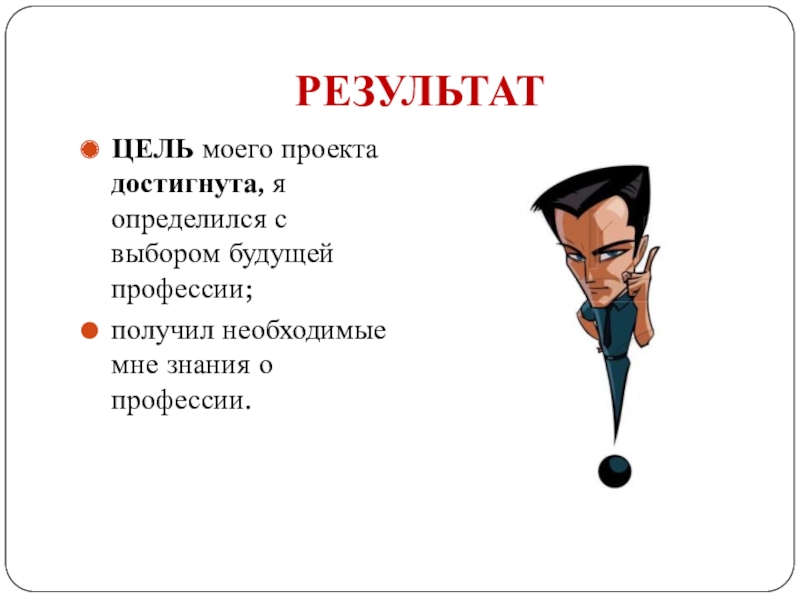 РЕЗУЛЬТАТ

• ЦЕЛЬ моего проекта достигнута, я определился с выбором будущей профессии;

• получил необходимые мне знания о профессии.